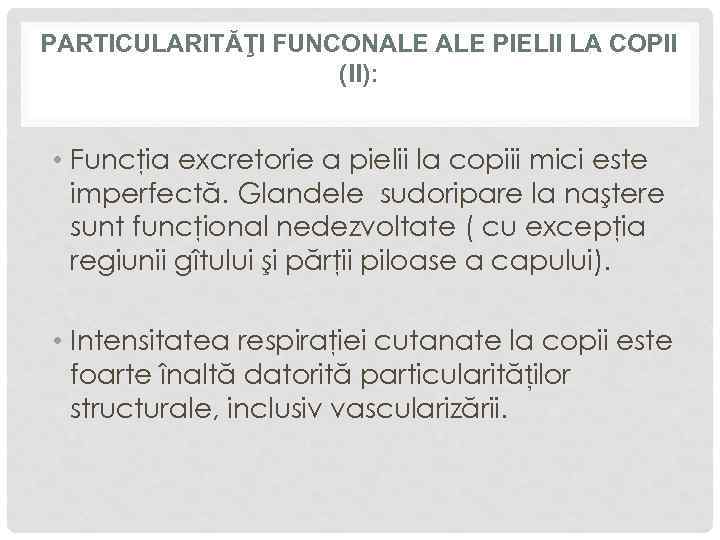 PARTICULARITĂŢI FUNCONALE ALE PIELII LA COPII (II):

• Funcția excretorie a pielii la copiii mici este imperfectă. Glandele sudoripare la naştere sunt funcțional nedezvoltate ( cu excepția regiunii gîtului şi părții piloase a capului).

• Intensitatea respirației cutanate la copii este foarte înaltă datorită particularităților structurale, inclusiv vascularizării.